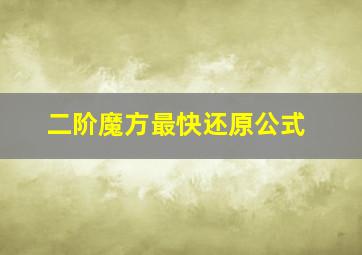 二阶魔方最快还原公式